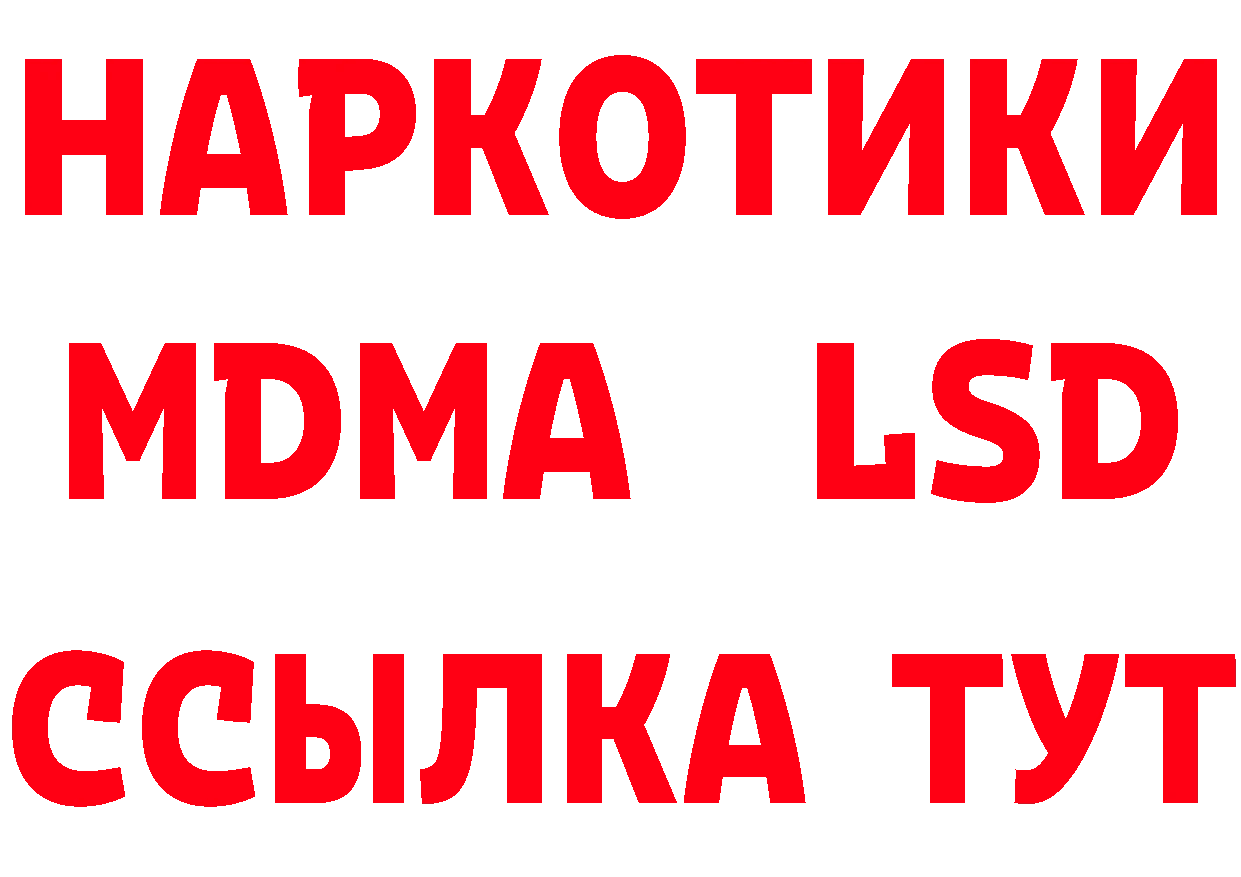 НАРКОТИКИ
MDMA LSD
ССЫЛКА ТУТ